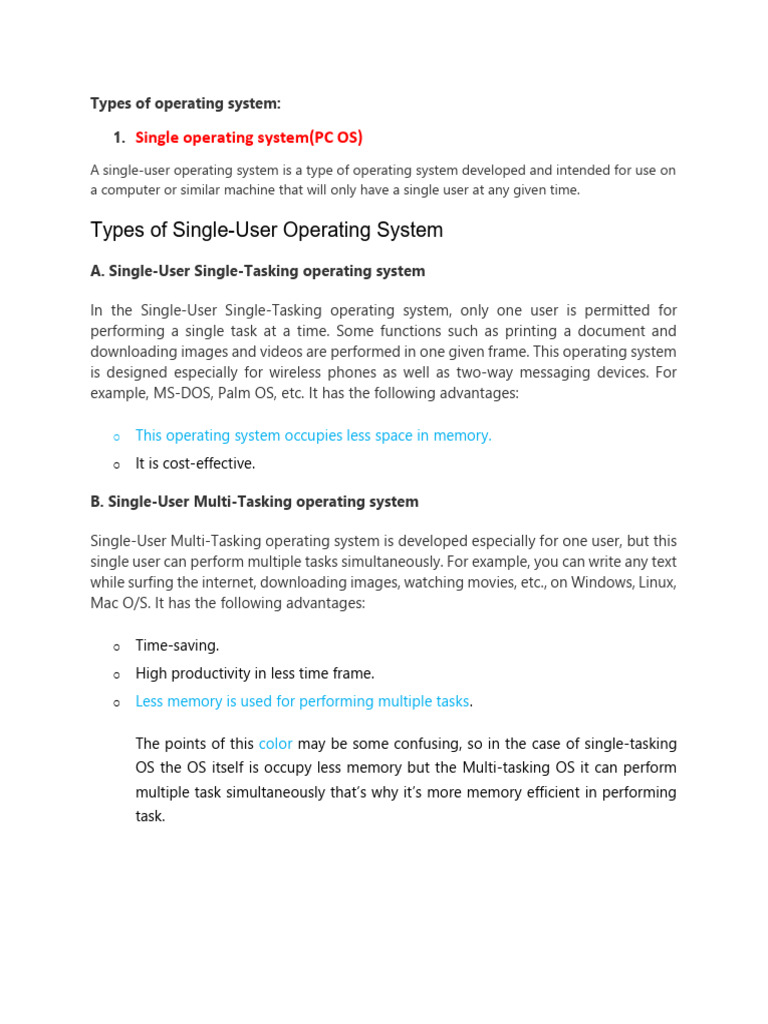 Types of operating system:

1. Single operating system(PC OS)

A single-user operating system is a type of operating system developed and intended for use on a computer or similar machine that will only have a single user at any given time.

Types of Single-User Operating System

A. Single-User Single-Tasking operating system

In the Single-User Single-Tasking operating system, only one user is permitted for performing a single task at a time. Some functions such as printing a document and downloading images and videos are performed in one given frame. This operating system is designed especially for wireless phones as well as two-way messaging devices. For example, MS-DOS, Palm OS, etc. It has the following advantages:

o This operating system occupies less space in memory.
o It is cost-effective.

B. Single-User Multi-Tasking operating system

Single-User Multi-Tasking operating system is developed especially for one user, but this single user can perform multiple tasks simultaneously. For example, you can write any text while surfing the internet, downloading images, watching movies, etc., on Windows, Linux, Mac O/S. It has the following advantages:

o Time-saving.
o High productivity in less time frame.
o Less memory is used for performing multiple tasks.

The points of this color may be some confusing, so in the case of single-tasking OS the OS itself is occupy less memory but the Multi-tasking OS it can perform multiple task simultaneously that's why it's more memory efficient in performing task.